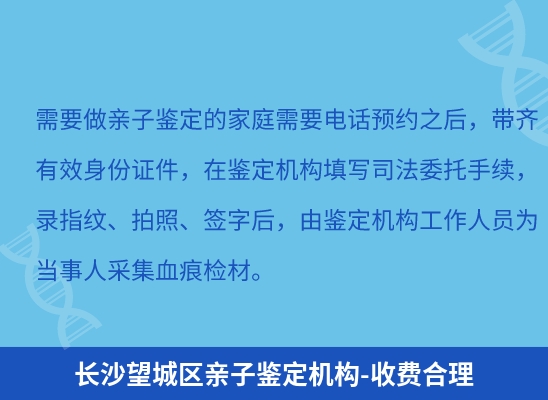 需要做亲子鉴定的家庭需要电话预约之后，带齐有效身份证件，在鉴定机构填写司法委托手续，录指纹、拍照、签字后，由鉴定机构工作人员为当事人采集血痕检材。

长沙望城区亲子鉴定机构-收费合理